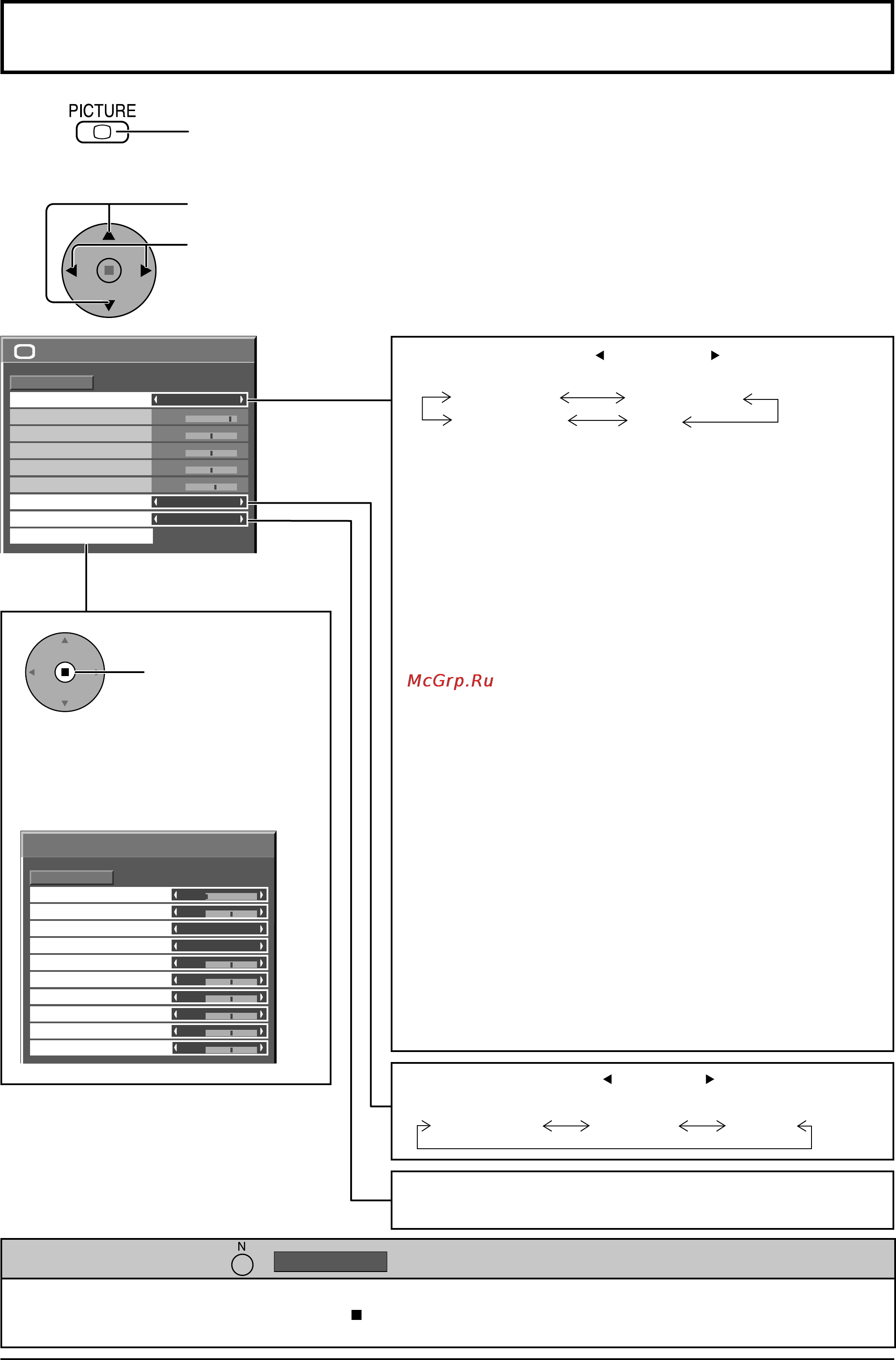 PICTURE

McGrp.Ru

N